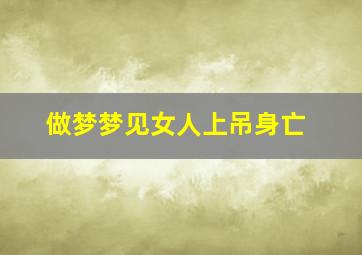 做梦梦见女人上吊身亡